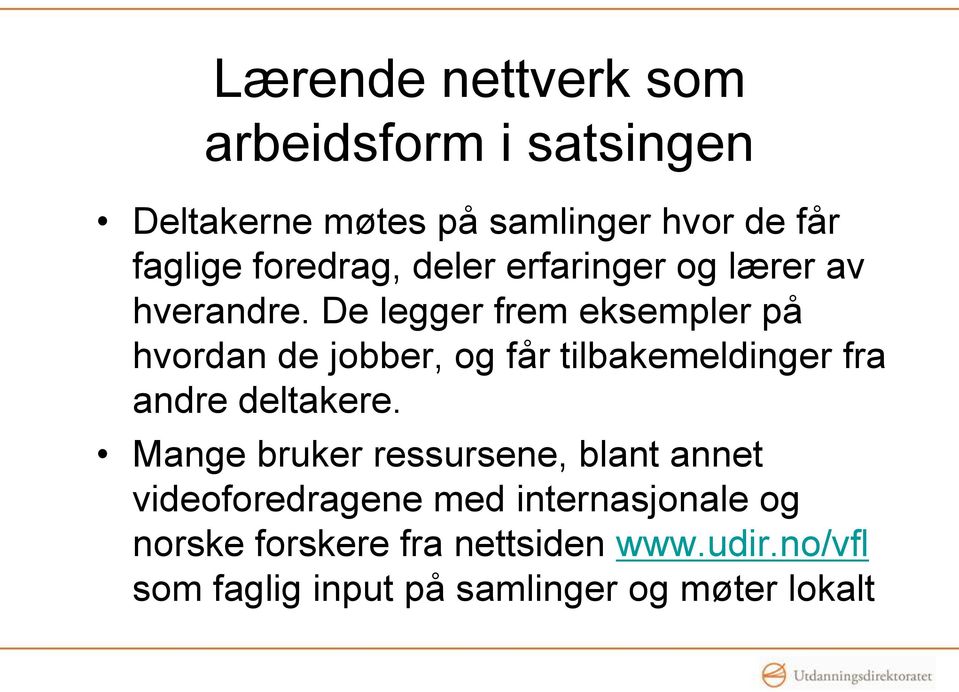 Lærende nettverk som arbeidsform i satsingen

• Deltakerne møtes på samlinger hvor de får faglige foredrag, deler erfaringer og lærer av hverandre. De legger frem eksempler på hvordan de jobber, og får tilbakemeldinger fra andre deltakere.

• Mange bruker ressursene, blant annet videoforedragene med internasjonale og norske forskere fra nettsiden www.udir.no/vfl som faglig input på samlinger og møter lokalt

Utdanningsdirektoratet